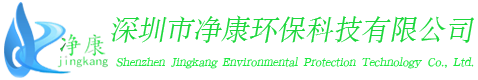 净康
jingkang

深圳市净康环保科技有限公司
Shenzhen Jingkang Environmental Protection Technology Co., Ltd.